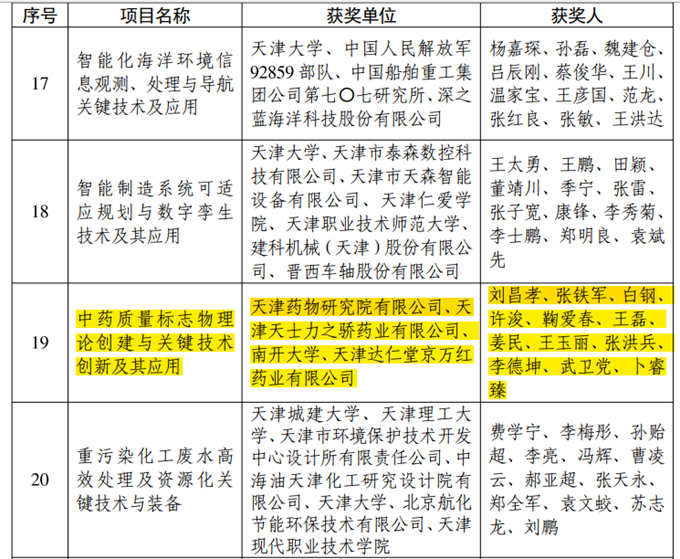 | 序号 | 项目名称 | 获奖单位 | 获奖人 |
|---|---|---|---|
| 17 | 智能化海洋环境信息观测、处理与导航关键技术及应用 | 天津大学、中国人民解放军92859部队、中国船舶重工集团公司第七〇七研究所、深之蓝海洋科技股份有限公司 | 杨嘉琛、孙磊、魏建仓、吕辰刚、蔡俊华、王川、温家宝、王彦国、范龙、张红良、张敏、王洪达 |
| 18 | 智能制造系统可适应规划与数字孪生技术及其应用 | 天津大学、天津市泰森数控科技有限公司、天津市天森智能设备有限公司、天津仁爱学院、天津职业技术师范大学、建科机械（天津）股份有限公司、晋西车轴股份有限公司 | 王太勇、王鹏、田颖、董靖川、季宁、张雷、张子宽、康锋、李秀菊、李士鹏、郑明良、袁斌先 |
| 19 | 中药质量标志物理论创建与关键技术创新及其应用 | 天津药物研究院有限公司、天津天士力之骄药业有限公司、南开大学、天津达仁堂京万红药业有限公司 | 刘昌孝、张铁军、白钢、许浚、鞠爱春、王磊、姜民、王玉丽、张洪兵、李德坤、武卫党、卜睿臻 |
| 20 | 重污染化工废水高效处理及资源化关键技术与装备 | 天津城建大学、天津理工大学、天津市环境保护技术开发中心设计所有限责任公司、中海油天津化工研究设计院有限公司、天津大学、北京航化节能环保技术有限公司、天津现代职业技术学院 | 费学宁、李梅彤、孙贻超、李亮、冯辉、曹凌云、郝亚超、张天永、郑全军、袁文蛟、苏志龙、刘鹏 |